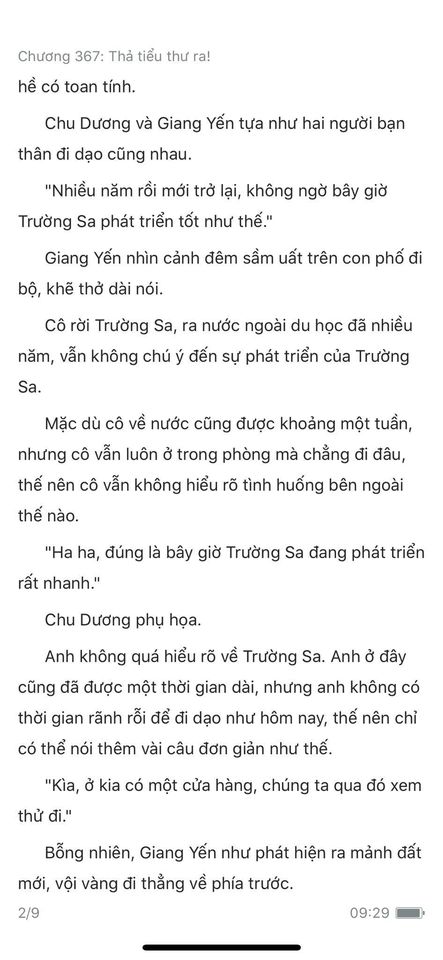 Chương 367: Thả tiểu thư ra!

hề có toan tính.

Chu Dương và Giang Yến tựa như hai người bạn thân đi dạo cũng nhau.

"Nhiều năm rồi mới trở lại, không ngờ bây giờ Trường Sa phát triển tốt như thế."

Giang Yến nhìn cảnh đêm sầm uất trên con phố đi bộ, khẽ thở dài nói.

Cô rời Trường Sa, ra nước ngoài du học đã nhiều năm, vẫn không chú ý đến sự phát triển của Trường Sa.

Mặc dù cô về nước cũng được khoảng một tuần, nhưng cô vẫn luôn ở trong phòng mà chẳng đi đâu, thế nên cô vẫn không hiểu rõ tình huống bên ngoài thế nào.

"Ha ha, đúng là bây giờ Trường Sa đang phát triển rất nhanh."

Chu Dương phụ họa.

Anh không quá hiểu rõ về Trường Sa. Anh ở đây cũng đã được một thời gian dài, nhưng anh không có thời gian rãnh rỗi để đi dạo như hôm nay, thế nên chỉ có thể nói thêm vài câu đơn giản như thế.

"Kìa, ở kia có một cửa hàng, chúng ta qua đó xem thử đi."

Bỗng nhiên, Giang Yến như phát hiện ra mảnh đất mới, vội vàng đi thẳng về phía trước.

2/9

09:29